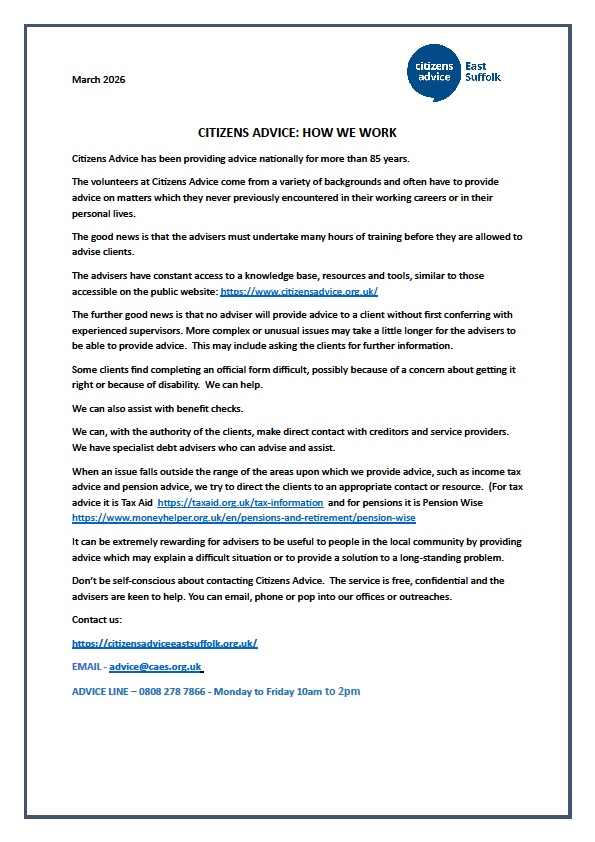 March 2026

citizens advice East Suffolk

CITIZENS ADVICE: HOW WE WORK

Citizens Advice has been providing advice nationally for more than 85 years.

The volunteers at Citizens Advice come from a variety of backgrounds and often have to provide advice on matters which they never previously encountered in their working careers or in their personal lives.

The good news is that the advisers must undertake many hours of training before they are allowed to advise clients.

The advisers have constant access to a knowledge base, resources and tools, similar to those accessible on the public website: https://www.citizensadvice.org.uk/

The further good news is that no adviser will provide advice to a client without first conferring with experienced supervisors. More complex or unusual issues may take a little longer for the advisers to be able to provide advice. This may include asking the clients for further information.

Some clients find completing an official form difficult, possibly because of a concern about getting it right or because of disability. We can help.

We can also assist with benefit checks.

We can, with the authority of the clients, make direct contact with creditors and service providers. We have specialist debt advisers who can advise and assist.

When an issue falls outside the range of the areas upon which we provide advice, such as income tax advice and pension advice, we try to direct the clients to an appropriate contact or resource. (For tax advice it is Tax Aid https://taxaid.org.uk/tax-information and for pensions it is Pension Wise https://www.moneyhelper.org.uk/en/pensions-and-retirement/pension-wise

It can be extremely rewarding for advisers to be useful to people in the local community by providing advice which may explain a difficult situation or to provide a solution to a long-standing problem.

Don't be self-conscious about contacting Citizens Advice. The service is free, confidential and the advisers are keen to help. You can email, phone or pop into our offices or outreaches.

Contact us:

https://citizensadviceeastsuffolk.org.uk/

EMAIL - advice@caes.org.uk

ADVICE LINE – 0808 278 7866 - Monday to Friday 10am to 2pm